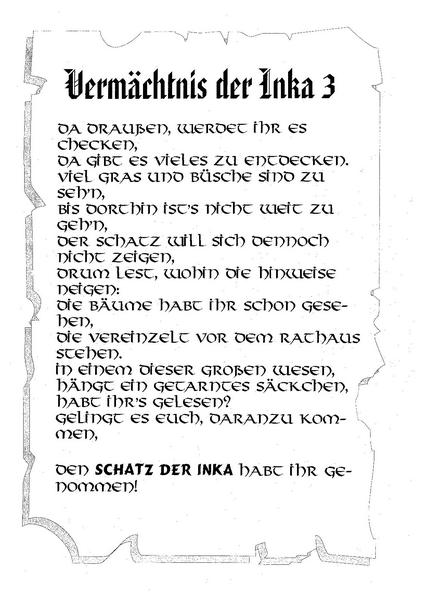 Vermächtnis der Inka 3

Da draußen, werdet ihr es checken,
da gibt es vieles zu entdecken.
Viel Gras und Büsche sind zu seh'n,
bis dorthin ist's nicht weit zu geh'n,
der Schatz will sich dennoch nicht zeigen,
drum lest, wohin die Hinweise neigen:
Die Bäume habt ihr schon gesehen,
die vereinzelt vor dem Rathaus stehen.
In einem dieser großen Wesen,
hängt ein getarntes Säckchen, habt ihr's gelesen?
Gelingt es euch, daranzu kommen,

den SCHATZ DER INKA habt ihr genommen!